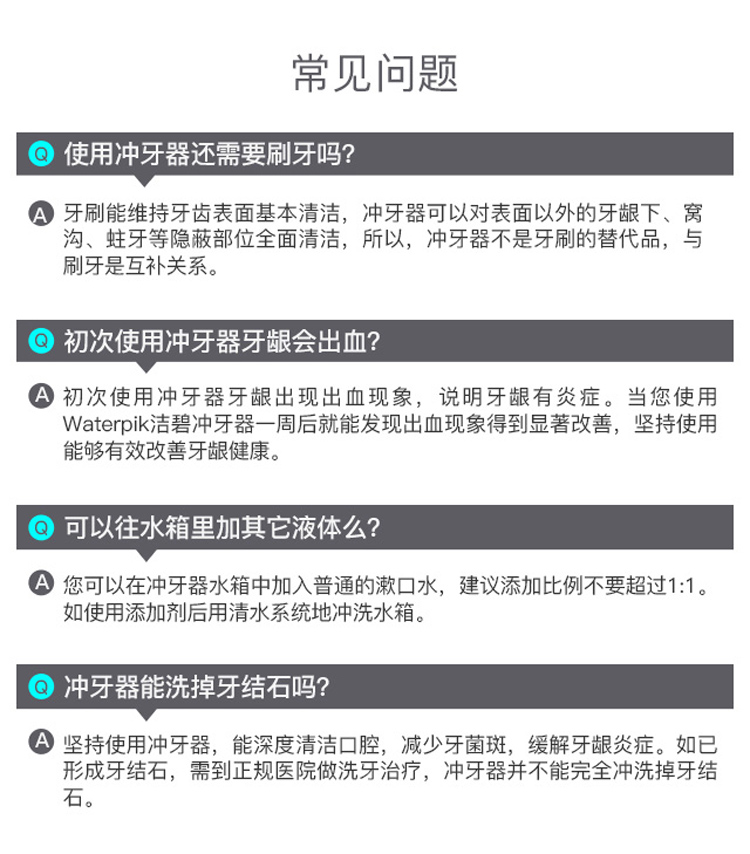 常见问题

Q 使用冲牙器还需要刷牙吗?

A 牙刷能维持牙齿表面基本清洁，冲牙器可以对表面以外的牙龈下、窝沟、蛀牙等隐蔽部位全面清洁，所以，冲牙器不是牙刷的替代品，与刷牙是互补关系。

Q 初次使用冲牙器牙龈会出血?

A 初次使用冲牙器牙龈出现出血现象，说明牙龈有炎症。当您使用Waterpik洁碧冲牙器一周后就能发现出血现象得到显著改善，坚持使用能够有效改善牙龈健康。

Q 可以往水箱里加其它液体么?

A 您可以在冲牙器水箱中加入普通的漱口水，建议添加比例不要超过1:1。如使用添加剂后用清水系统地冲洗水箱。

Q 冲牙器能洗掉牙结石吗?

A 坚持使用冲牙器，能深度清洁口腔，减少牙菌斑，缓解牙龈炎症。如已形成牙结石，需到正规医院做洗牙治疗，冲牙器并不能完全冲洗掉牙结石。